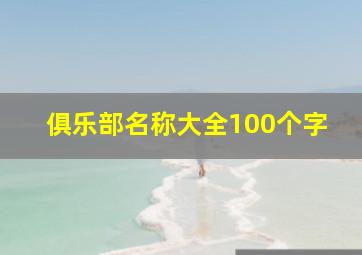 俱乐部名称大全100个字